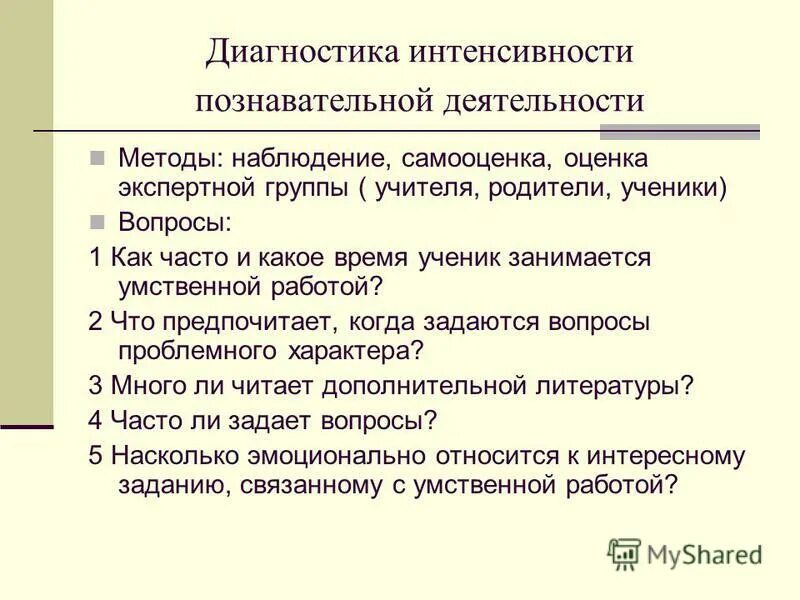 Диагностика интенсивности познавательной деятельности

Методы: наблюдение, самооценка, оценка экспертной группы ( учителя, родители, ученики)

Вопросы:

1 Как часто и какое время ученик занимается умственной работой?

2 Что предпочитает, когда задаются вопросы проблемного характера?

3 Много ли читает дополнительной литературы?

4 Часто ли задает вопросы?

5 Насколько эмоционально относится к интересному заданию, связанному с умственной работой?

MyShared